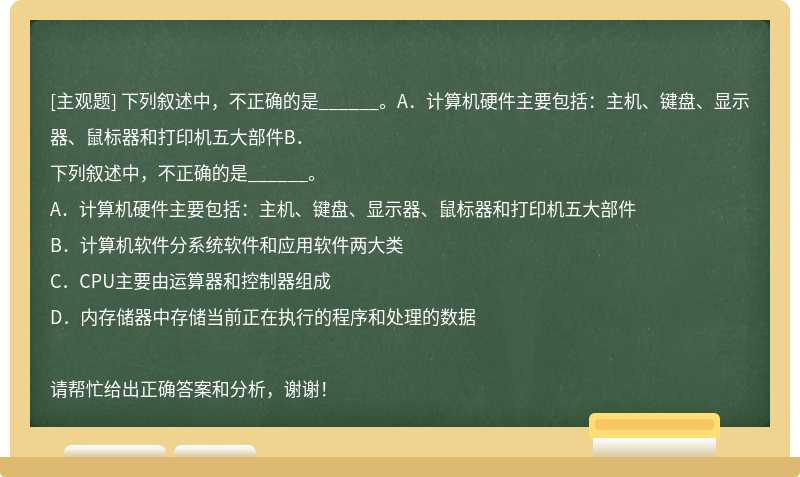 [主观题] 下列叙述中，不正确的是______。A．计算机硬件主要包括：主机、键盘、显示器、鼠标器和打印机五大部件B．

下列叙述中，不正确的是______。

A．计算机硬件主要包括：主机、键盘、显示器、鼠标器和打印机五大部件

B．计算机软件分系统软件和应用软件两大类

C．CPU主要由运算器和控制器组成

D．内存储器中存储当前正在执行的程序和处理的数据

请帮忙给出正确答案和分析，谢谢！